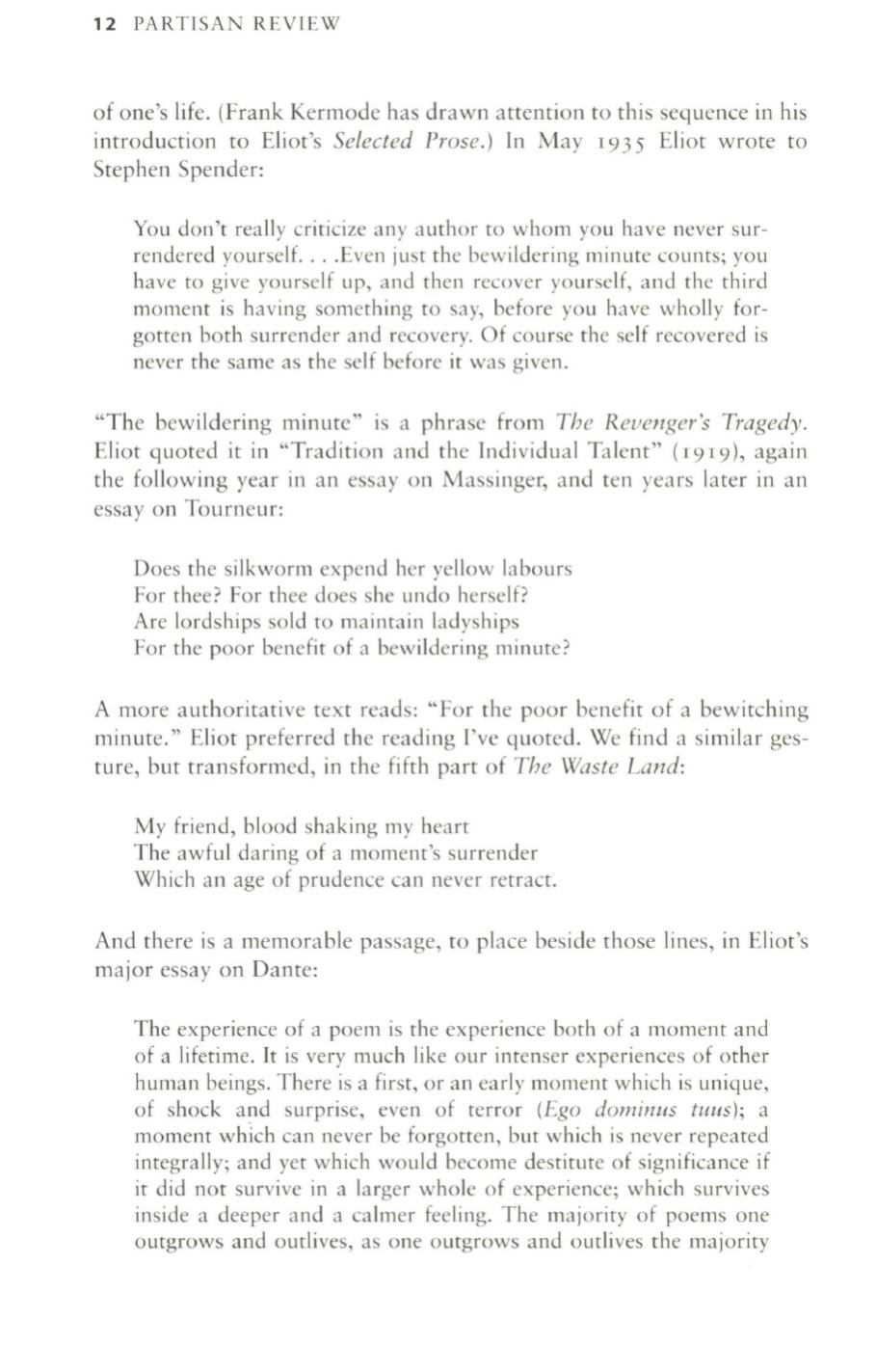 12 PARTISAN REVIEW

of one's life. (Frank Kermode has drawn attention to this sequence in his introduction to Eliot's Selected Prose.) In May 1935 Eliot wrote to Stephen Spender:

You don't really criticize any author to whom you have never surrendered yourself. . . .Even just the bewildering minute counts; you have to give yourself up, and then recover yourself, and the third moment is having something to say, before you have wholly forgotten both surrender and recovery. Of course the self recovered is never the same as the self before it was given.

"The bewildering minute" is a phrase from The Revenger's Tragedy. Eliot quoted it in "Tradition and the Individual Talent" (1919), again the following year in an essay on Massinger, and ten years later in an essay on Tourneur:

Does the silkworm expend her yellow labours
For thee? For thee does she undo herself?
Are lordships sold to maintain ladyships
For the poor benefit of a bewildering minute?

A more authoritative text reads: "For the poor benefit of a bewitching minute." Eliot preferred the reading I've quoted. We find a similar gesture, but transformed, in the fifth part of The Waste Land:

My friend, blood shaking my heart
The awful daring of a moment's surrender
Which an age of prudence can never retract.

And there is a memorable passage, to place beside those lines, in Eliot's major essay on Dante:

The experience of a poem is the experience both of a moment and of a lifetime. It is very much like our intenser experiences of other human beings. There is a first, or an early moment which is unique, of shock and surprise, even of terror (Ego dominus tuus); a moment which can never be forgotten, but which is never repeated integrally; and yet which would become destitute of significance if it did not survive in a larger whole of experience; which survives inside a deeper and a calmer feeling. The majority of poems one outgrows and outlives, as one outgrows and outlives the majority